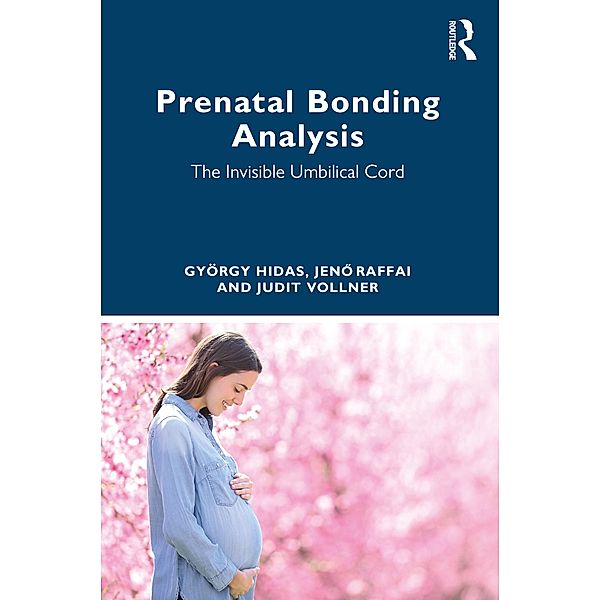 ROUTLEDGE

Prenatal Bonding Analysis

The Invisible Umbilical Cord

GYÖRGY HIDAS, JENŐ RAFFAI AND JUDIT VOLLNER